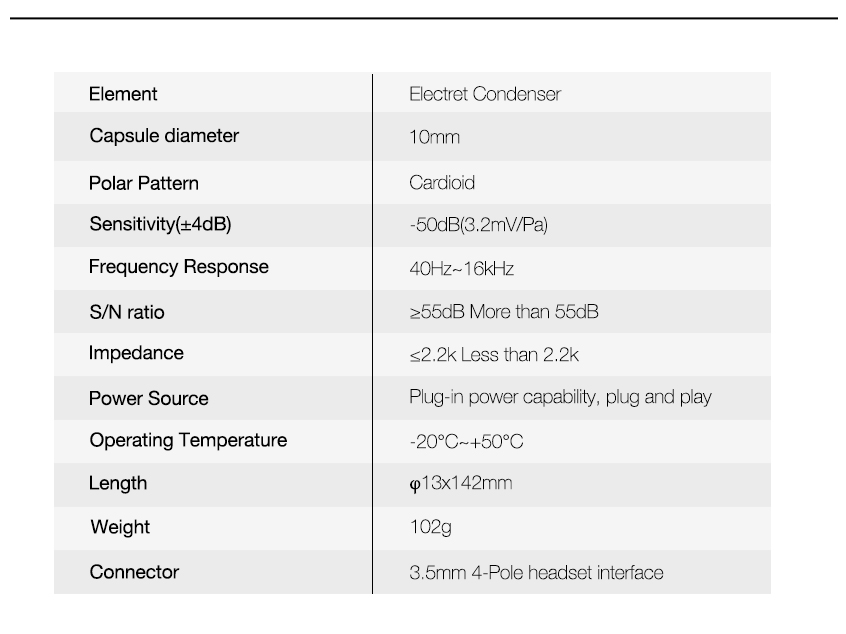 | Element | Electret Condenser |
|---|---|
| Capsule diameter | 10mm |
| Polar Pattern | Cardioid |
| Sensitivity(±4dB) | -50dB(3.2mV/Pa) |
| Frequency Response | 40Hz~16kHz |
| S/N ratio | ≥55dB More than 55dB |
| Impedance | ≤2.2k Less than 2.2k |
| Power Source | Plug-in power capability, plug and play |
| Operating Temperature | -20°C~+50°C |
| Length | φ13x142mm |
| Weight | 102g |
| Connector | 3.5mm 4-Pole headset interface |